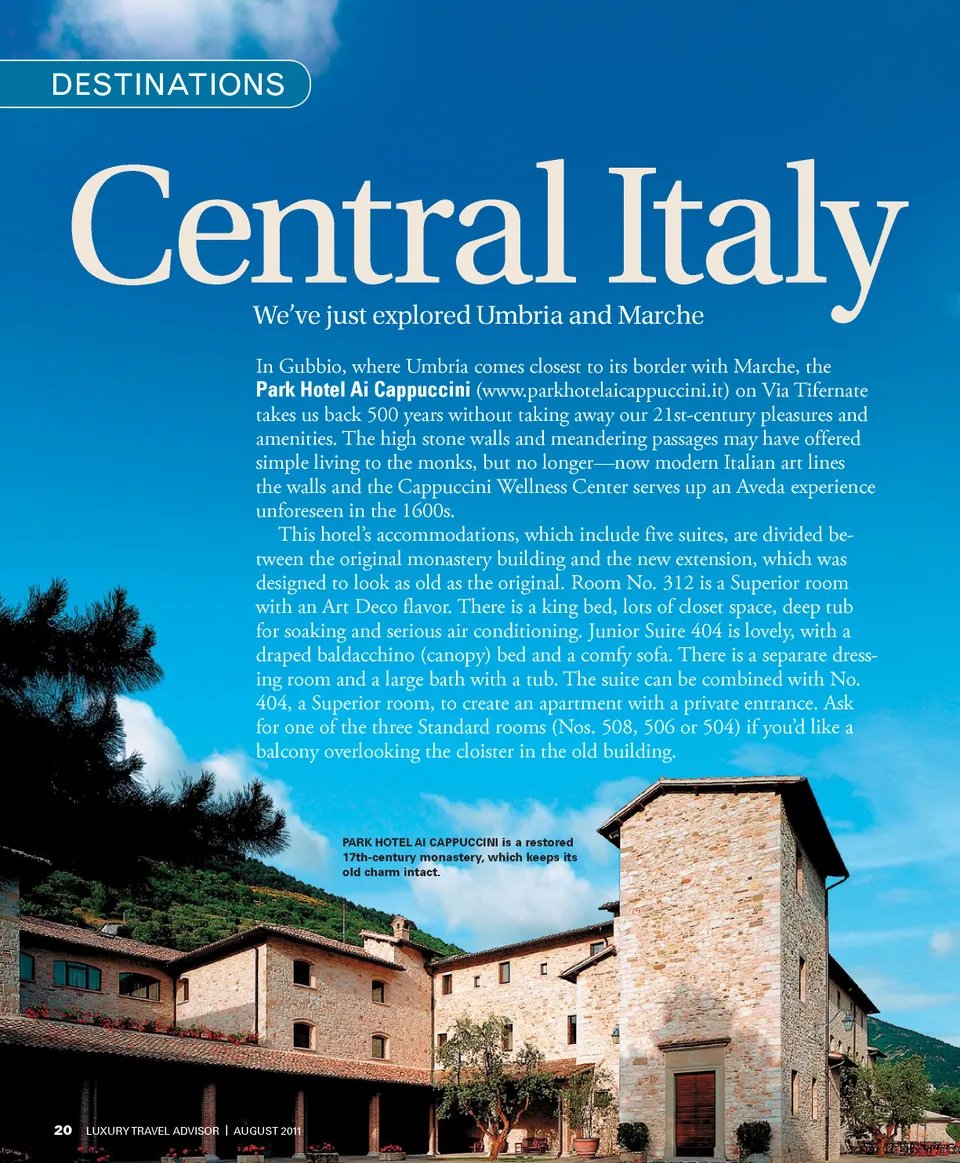 DESTINATIONS

Central Italy

We've just explored Umbria and Marche

In Gubbio, where Umbria comes closest to its border with Marche, the Park Hotel Ai Cappuccini (www.parkhotelaicappuccini.it) on Via Tifernate takes us back 500 years without taking away our 21st-century pleasures and amenities. The high stone walls and meandering passages may have offered simple living to the monks, but no longer—now modern Italian art lines the walls and the Cappuccini Wellness Center serves up an Aveda experience unforeseen in the 1600s.

This hotel's accommodations, which include five suites, are divided between the original monastery building and the new extension, which was designed to look as old as the original. Room No. 312 is a Superior room with an Art Deco flavor. There is a king bed, lots of closet space, deep tub for soaking and serious air conditioning. Junior Suite 404 is lovely, with a draped baldacchino (canopy) bed and a comfy sofa. There is a separate dressing room and a large bath with a tub. The suite can be combined with No. 404, a Superior room, to create an apartment with a private entrance. Ask for one of the three Standard rooms (Nos. 508, 506 or 504) if you'd like a balcony overlooking the cloister in the old building.

PARK HOTEL AI CAPPUCCINI is a restored 17th-century monastery, which keeps its old charm intact.

20 LUXURY TRAVEL ADVISOR | AUGUST 2011